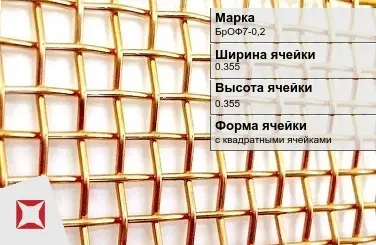 Марка
БрОФ7-0,2

Ширина ячейки
0.355

Высота ячейки
0.355

Форма ячейки
с квадратными ячейками